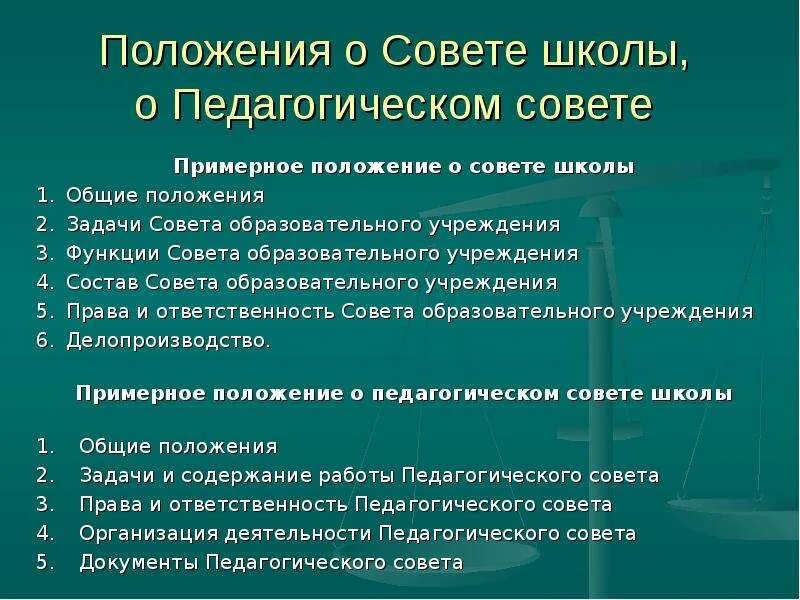 Положения о Совете школы, о Педагогическом совете

Примерное положение о совете школы

1. Общие положения
2. Задачи Совета образовательного учреждения
3. Функции Совета образовательного учреждения
4. Состав Совета образовательного учреждения
5. Права и ответственность Совета образовательного учреждения
6. Делопроизводство.

Примерное положение о педагогическом совете школы

1. Общие положения
2. Задачи и содержание работы Педагогического совета
3. Права и ответственность Педагогического совета
4. Организация деятельности Педагогического совета
5. Документы Педагогического совета